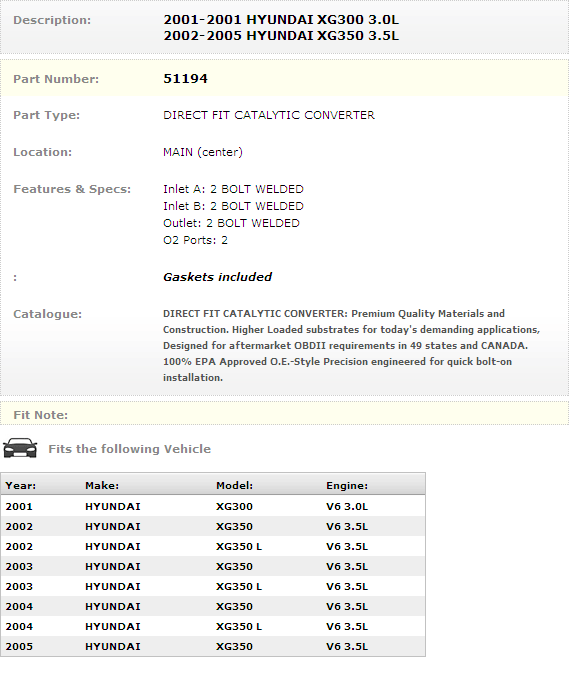 Description: 2001-2001 HYUNDAI XG300 3.0L
2002-2005 HYUNDAI XG350 3.5L

Part Number: 51194

Part Type: DIRECT FIT CATALYTIC CONVERTER

Location: MAIN (center)

Features & Specs: Inlet A: 2 BOLT WELDED
Inlet B: 2 BOLT WELDED
Outlet: 2 BOLT WELDED
O2 Ports: 2

: Gaskets included

Catalogue: DIRECT FIT CATALYTIC CONVERTER: Premium Quality Materials and Construction. Higher Loaded substrates for today's demanding applications, Designed for aftermarket OBDII requirements in 49 states and CANADA. 100% EPA Approved O.E.-Style Precision engineered for quick bolt-on installation.

Fit Note:

Fits the following Vehicle

| Year: | Make: | Model: | Engine: |
|---|---|---|---|
| 2001 | HYUNDAI | XG300 | V6 3.0L |
| 2002 | HYUNDAI | XG350 | V6 3.5L |
| 2002 | HYUNDAI | XG350 L | V6 3.5L |
| 2003 | HYUNDAI | XG350 | V6 3.5L |
| 2003 | HYUNDAI | XG350 L | V6 3.5L |
| 2004 | HYUNDAI | XG350 | V6 3.5L |
| 2004 | HYUNDAI | XG350 L | V6 3.5L |
| 2005 | HYUNDAI | XG350 | V6 3.5L |